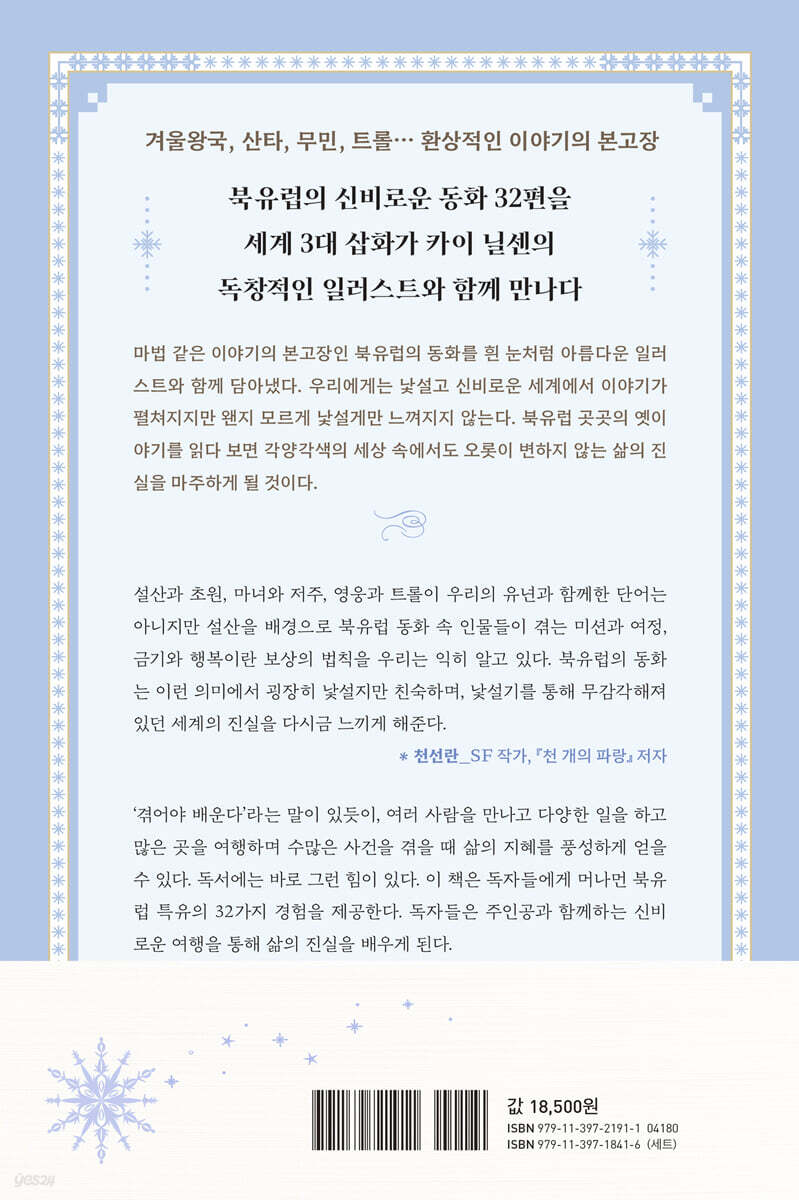 겨울왕국, 산타, 무민, 트롤… 환상적인 이야기의 본고장

북유럽의 신비로운 동화 32편을
세계 3대 삽화가 카이 닐센의
독창적인 일러스트와 함께 만나다

마법 같은 이야기의 본고장인 북유럽의 동화를 흰 눈처럼 아름다운 일러스트와 함께 담아냈다. 우리에게는 낯설고 신비로운 세계에서 이야기가 펼쳐지지만 왠지 모르게 낯설게만 느껴지지 않는다. 북유럽 곳곳의 옛이야기를 읽다 보면 각양각색의 세상 속에서도 오롯이 변하지 않는 삶의 진실을 마주하게 될 것이다.

설산과 초원, 마녀와 저주, 영웅과 트롤이 우리의 유년과 함께한 단어는 아니지만 설산을 배경으로 북유럽 동화 속 인물들이 겪는 미션과 여정, 금기와 행복이란 보상의 법칙을 우리는 익히 알고 있다. 북유럽의 동화는 이런 의미에서 굉장히 낯설지만 친숙하며, 낯설기를 통해 무감각해져 있던 세계의 진실을 다시금 느끼게 해준다.

* 천선란_SF 작가, 『천 개의 파랑』 저자

'겪어야 배운다'라는 말이 있듯이, 여러 사람을 만나고 다양한 일을 하고 많은 곳을 여행하며 수많은 사건을 겪을 때 삶의 지혜를 풍성하게 얻을 수 있다. 독서에는 바로 그런 힘이 있다. 이 책은 독자들에게 머나먼 북유럽 특유의 32가지 경험을 제공한다. 독자들은 주인공과 함께하는 신비로운 여행을 통해 삶의 진실을 배우게 된다.

값 18,500원
ISBN 979-11-397-2191-1 04180
ISBN 979-11-397-1841-6 (세트)

yes24